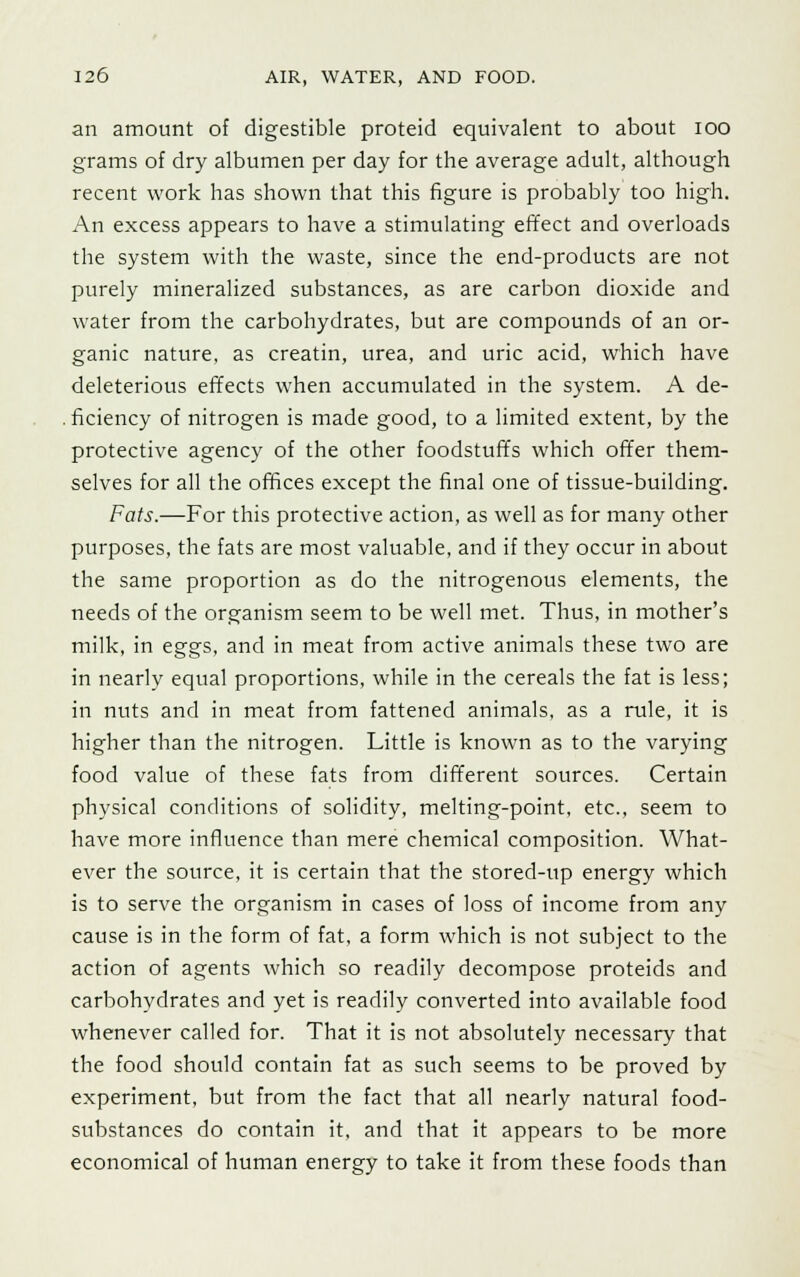 126 AIR, WATER, AND FOOD.

an amount of digestible proteid equivalent to about 100 grams of dry albumen per day for the average adult, although recent work has shown that this figure is probably too high. An excess appears to have a stimulating effect and overloads the system with the waste, since the end-products are not purely mineralized substances, as are carbon dioxide and water from the carbohydrates, but are compounds of an organic nature, as creatin, urea, and uric acid, which have deleterious effects when accumulated in the system. A deficiency of nitrogen is made good, to a limited extent, by the protective agency of the other foodstuffs which offer themselves for all the offices except the final one of tissue-building.

Fats.—For this protective action, as well as for many other purposes, the fats are most valuable, and if they occur in about the same proportion as do the nitrogenous elements, the needs of the organism seem to be well met. Thus, in mother's milk, in eggs, and in meat from active animals these two are in nearly equal proportions, while in the cereals the fat is less; in nuts and in meat from fattened animals, as a rule, it is higher than the nitrogen. Little is known as to the varying food value of these fats from different sources. Certain physical conditions of solidity, melting-point, etc., seem to have more influence than mere chemical composition. Whatever the source, it is certain that the stored-up energy which is to serve the organism in cases of loss of income from any cause is in the form of fat, a form which is not subject to the action of agents which so readily decompose proteids and carbohydrates and yet is readily converted into available food whenever called for. That it is not absolutely necessary that the food should contain fat as such seems to be proved by experiment, but from the fact that all nearly natural food-substances do contain it, and that it appears to be more economical of human energy to take it from these foods than